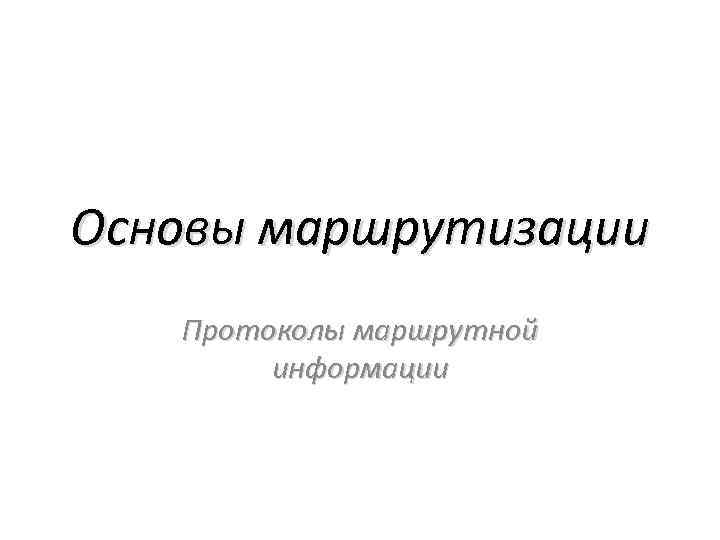 Основы маршрутизации

Протоколы маршрутной информации